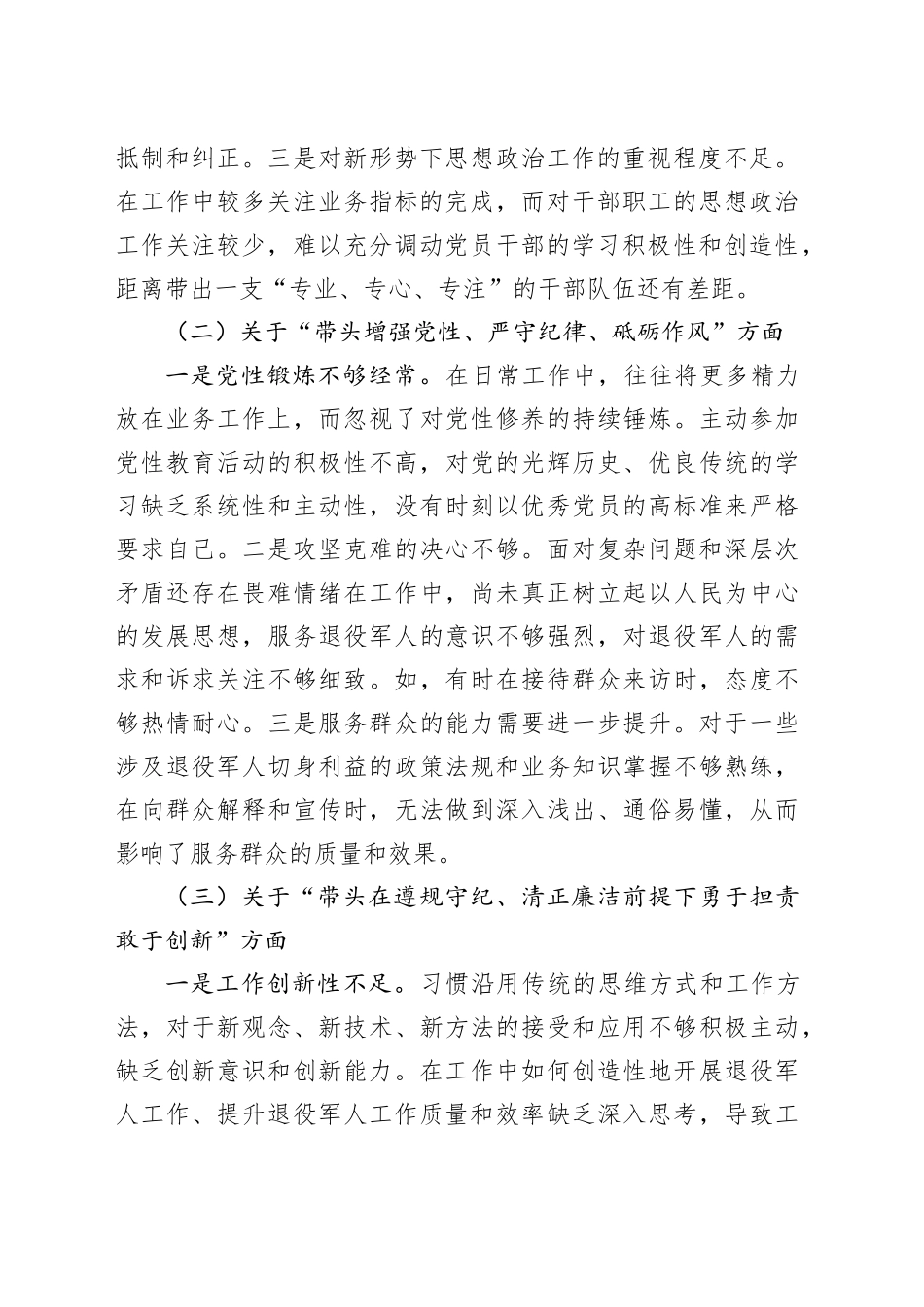 抵制和纠正。三是对新形势下思想政治工作的重视程度不足。在工作中较多关注业务指标的完成，而对干部职工的思想政治工作关注较少，难以充分调动党员干部的学习积极性和创造性，距离带出一支“专业、专心、专注”的干部队伍还有差距。

（二）关于“带头增强党性、严守纪律、砥砺作风”方面

一是党性锻炼不够经常。在日常工作中，往往将更多精力放在业务工作上，而忽视了对党性修养的持续锤炼。主动参加党性教育活动的积极性不高，对党的光辉历史、优良传统的学习缺乏系统性和主动性，没有时刻以优秀党员的高标准来严格要求自己。二是攻坚克难的决心不够。面对复杂问题和深层次矛盾还存在畏难情绪在工作中，尚未真正树立起以人民为中心的发展思想，服务退役军人的意识不够强烈，对退役军人的需求和诉求关注不够细致。如，有时在接待群众来访时，态度不够热情耐心。三是服务群众的能力需要进一步提升。对于一些涉及退役军人切身利益的政策法规和业务知识掌握不够熟练，在向群众解释和宣传时，无法做到深入浅出、通俗易懂，从而影响了服务群众的质量和效果。

（三）关于“带头在遵规守纪、清正廉洁前提下勇于担责敢于创新”方面

一是工作创新性不足。习惯沿用传统的思维方式和工作方法，对于新观念、新技术、新方法的接受和应用不够积极主动，缺乏创新意识和创新能力。在工作中如何创造性地开展退役军人工作、提升退役军人工作质量和效率缺乏深入思考，导致工